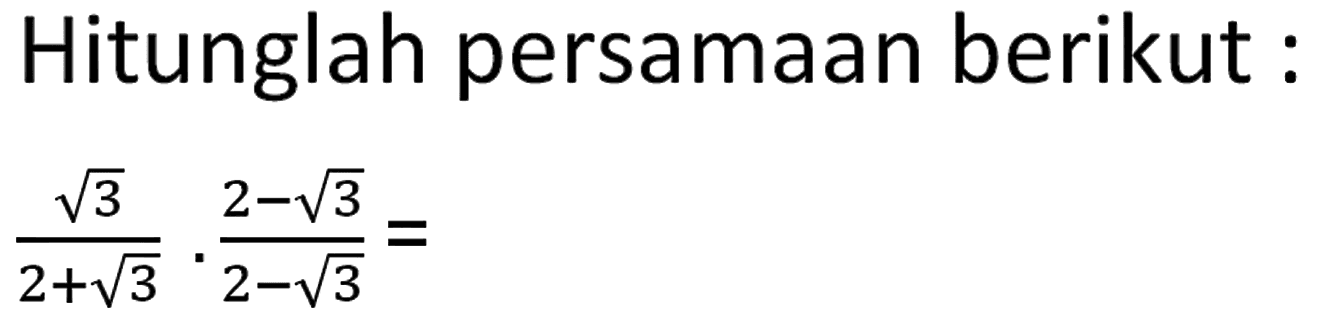 Hitunglah persamaan berikut :

$\frac{\sqrt{3}}{2+\sqrt{3}} \cdot \frac{2-\sqrt{3}}{2-\sqrt{3}} =$